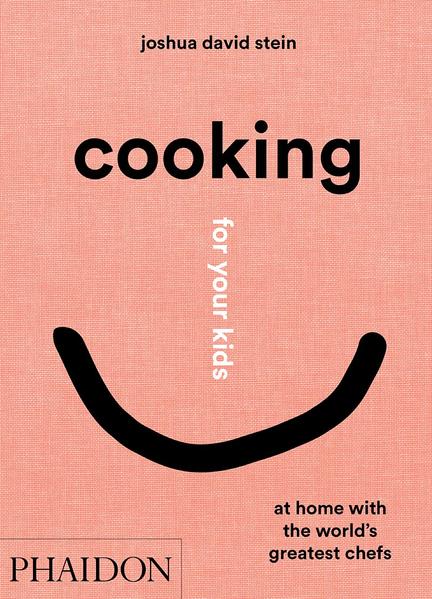 joshua david stein

cooking

for your kids

at home with the world's greatest chefs

PHAIDON